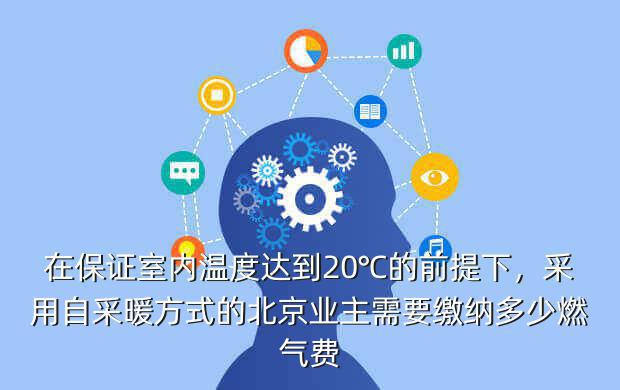 在保证室内温度达到20℃的前提下，采用自采暖方式的北京业主需要缴纳多少燃气费